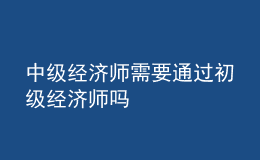 中级经济师需要通过初级经济师吗